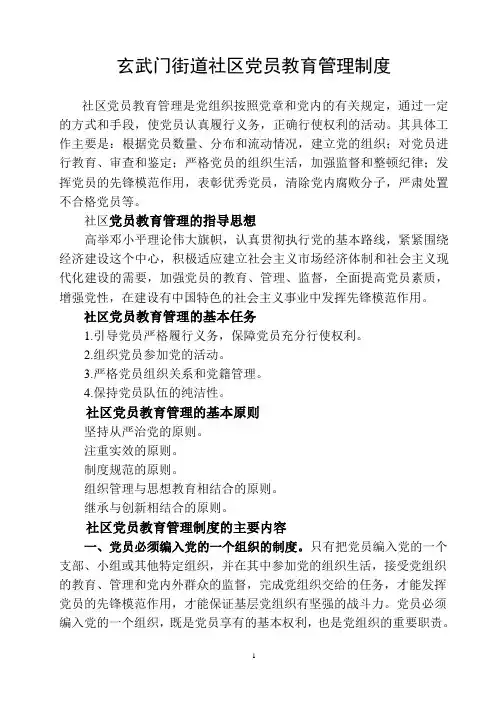 玄武门街道社区党员教育管理制度

社区党员教育管理是党组织按照党章和党内的有关规定，通过一定的方式和手段，使党员认真履行义务，正确行使权利的活动。其具体工作主要是：根据党员数量、分布和流动情况，建立党的组织；对党员进行教育、审查和鉴定；严格党员的组织生活，加强监督和整顿纪律；发挥党员的先锋模范作用，表彰优秀党员，清除党内腐败分子，严肃处置不合格党员等。

社区党员教育管理的指导思想

高举邓小平理论伟大旗帜，认真贯彻执行党的基本路线，紧紧围绕经济建设这个中心，积极适应建立社会主义市场经济体制和社会主义现代化建设的需要，加强党员的教育、管理、监督，全面提高党员素质，增强党性，在建设有中国特色的社会主义事业中发挥先锋模范作用。

社区党员教育管理的基本任务

1.引导党员严格履行义务，保障党员充分行使权利。

2.组织党员参加党的活动。

3.严格党员组织关系和党籍管理。

4.保持党员队伍的纯洁性。

社区党员教育管理的基本原则

坚持从严治党的原则。

注重实效的原则。

制度规范的原则。

组织管理与思想教育相结合的原则。

继承与创新相结合的原则。

社区党员教育管理制度的主要内容

一、党员必须编入党的一个组织的制度。只有把党员编入党的一个支部、小组或其他特定组织，并在其中参加党的组织生活，接受党组织的教育、管理和党内外群众的监督，完成党组织交给的任务，才能发挥党员的先锋模范作用，才能保证基层党组织有坚强的战斗力。党员必须编入党的一个组织，既是党员享有的基本权利，也是党组织的重要职责。

1